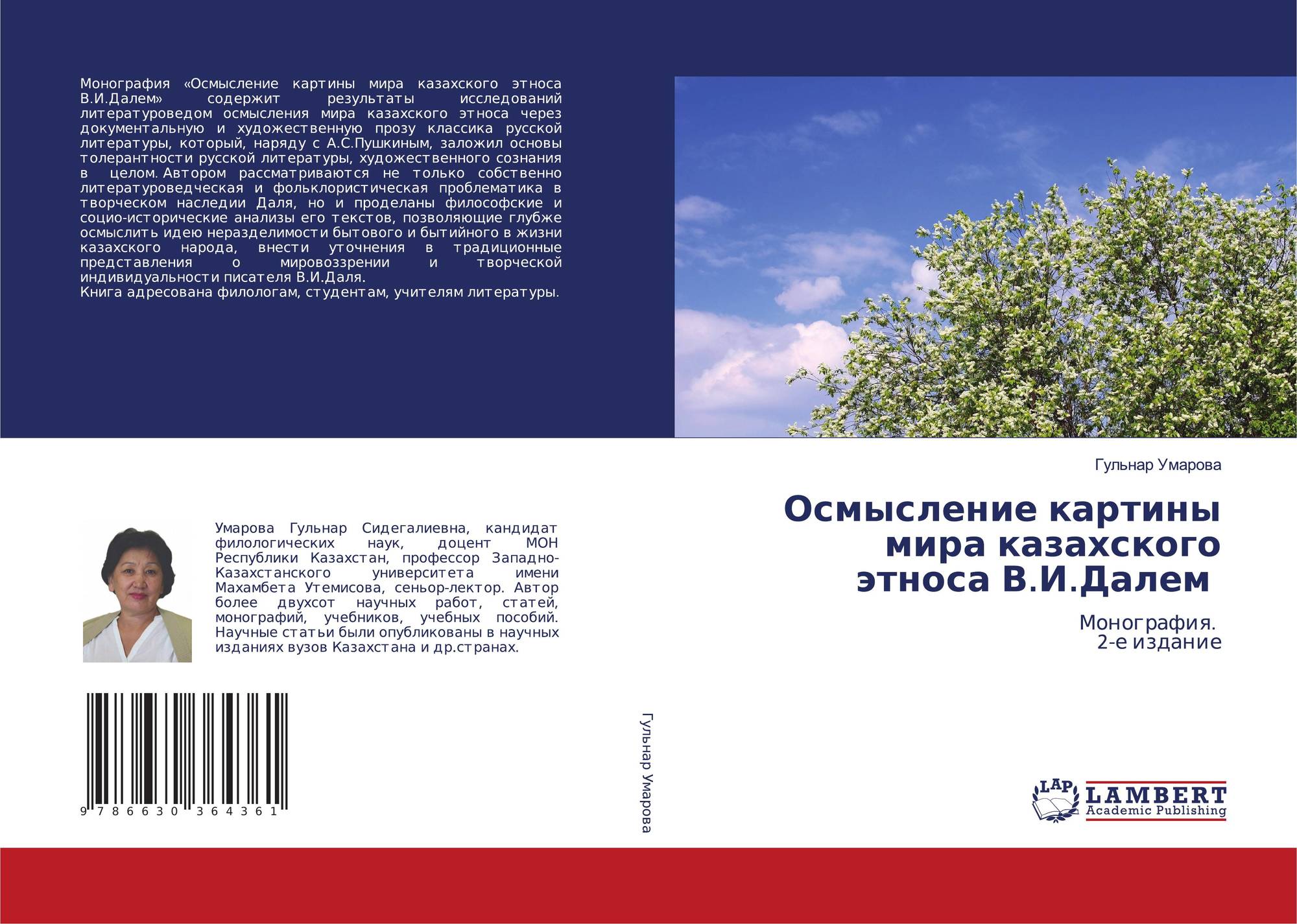 Монография «Осмысление картины мира казахского этноса В.И.Далем» содержит результаты исследований литературоведом осмысления мира казахского этноса через документальную и художественную прозу классика русской литературы, который, наряду с А.С.Пушкиным, заложил основы толерантности русской литературы, художественного сознания в целом. Автором рассматриваются не только собственно литературоведческая и фольклористическая проблематика в творческом наследии Даля, но и проделаны философские и социо-исторические анализы его текстов, позволяющие глубже осмыслить идею неразделимости бытового и бытийного в жизни казахского народа, внести уточнения в традиционные представления о мировоззрении и творческой индивидуальности писателя В.И.Даля.
Книга адресована филологам, студентам, учителям литературы.

Умарова Гульнар Сидегалиевна, кандидат филологических наук, доцент МОН Республики Казахстан, профессор Западно-Казахстанского университета имени Махамбета Утемисова, сеньор-лектор. Автор более двухсот научных работ, статей, монографий, учебников, учебных пособий. Научные статьи были опубликованы в научных изданиях вузов Казахстана и др.странах.

9 786630 364361

Гульнар Умарова

Гульнар Умарова

Осмысление картины мира казахского этноса В.И.Далем

Монография.
2-е издание

LAP LAMBERT Academic Publishing